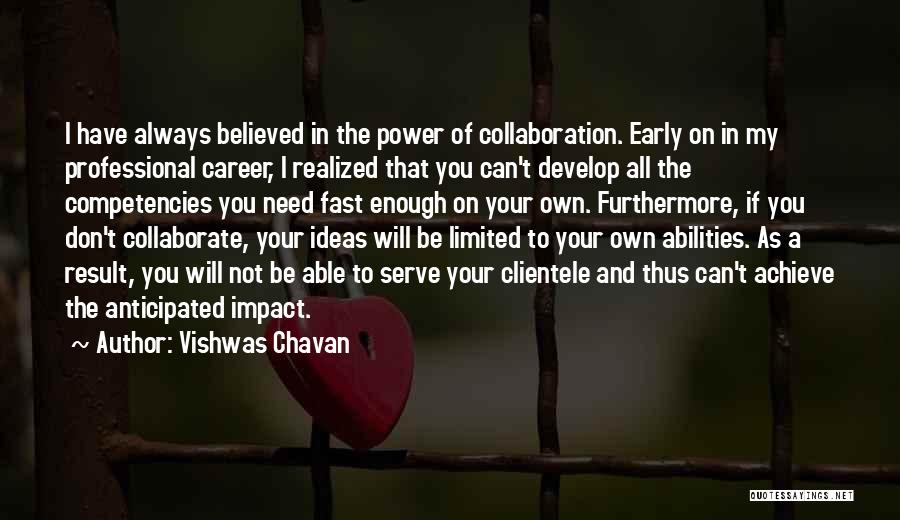 I have always believed in the power of collaboration. Early on in my professional career, I realized that you can't develop all the competencies you need fast enough on your own. Furthermore, if you don't collaborate, your ideas will be limited to your own abilities. As a result, you will not be able to serve your clientele and thus can't achieve the anticipated impact.

~ Author: Vishwas Chavan

QUOTESSAYINGS.NET